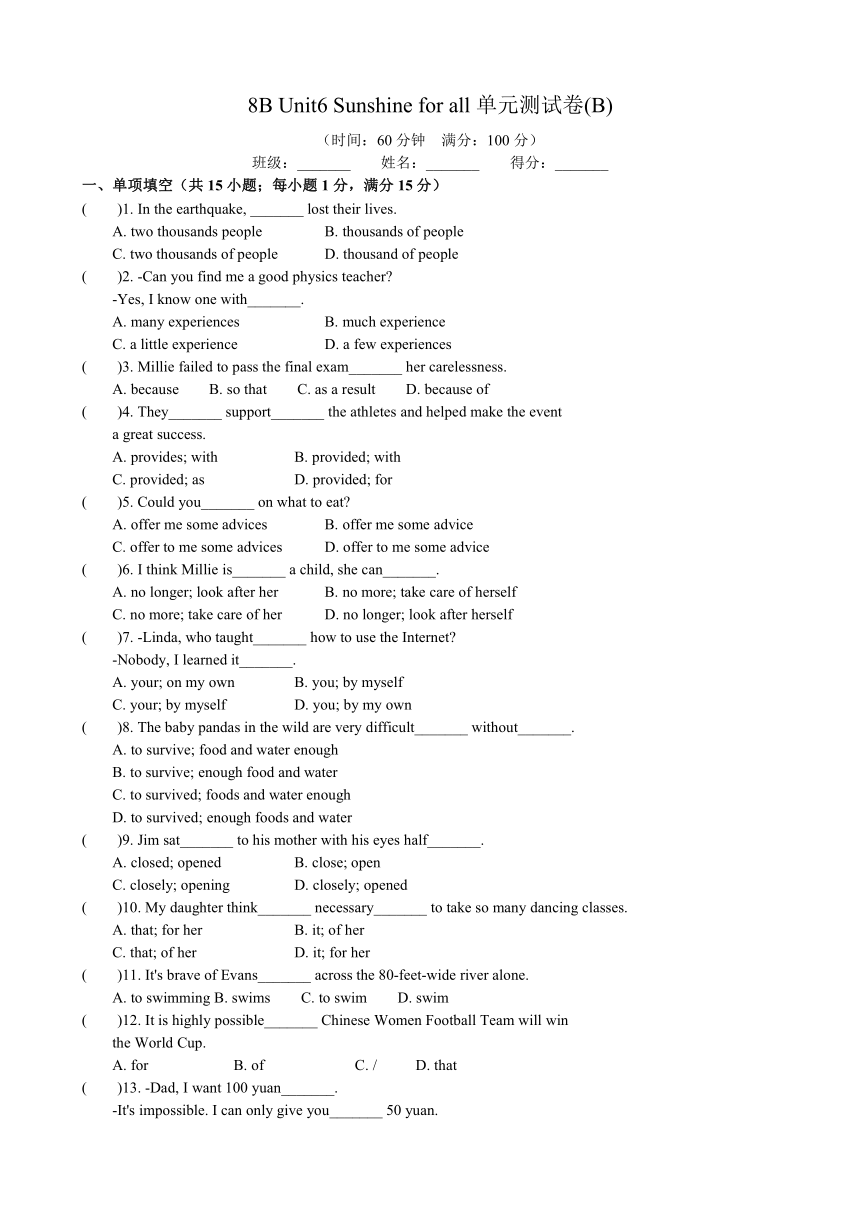 8B Unit6 Sunshine for all 单元测试卷(B)

（时间：60 分钟　满分：100 分）

班级：_______　　姓名：_______　　得分：_______

一、单项填空（共 15 小题；每小题 1 分，满分 15 分）

(　　)1. In the earthquake, _______ lost their lives.
A. two thousands people　　B. thousands of people
C. two thousands of people　　D. thousand of people

(　　)2. -Can you find me a good physics teacher?
-Yes, I know one with_______.
A. many experiences　　B. much experience
C. a little experience　　D. a few experiences

(　　)3. Millie failed to pass the final exam_______ her carelessness.
A. because　　B. so that　　C. as a result　　D. because of

(　　)4. They_______ support_______ the athletes and helped make the event a great success.
A. provides; with　　B. provided; with
C. provided; as　　D. provided; for

(　　)5. Could you_______ on what to eat?
A. offer me some advices　　B. offer me some advice
C. offer to me some advices　　D. offer to me some advice

(　　)6. I think Millie is_______ a child, she can_______.
A. no longer; look after her　　B. no more; take care of herself
C. no more; take care of her　　D. no longer; look after herself

(　　)7. -Linda, who taught_______ how to use the Internet?
-Nobody, I learned it_______.
A. your; on my own　　B. you; by myself
C. your; by myself　　D. you; by my own

(　　)8. The baby pandas in the wild are very difficult_______ without_______.
A. to survive; food and water enough
B. to survive; enough food and water
C. to survived; foods and water enough
D. to survived; enough foods and water

(　　)9. Jim sat_______ to his mother with his eyes half_______.
A. closed; opened　　B. close; open
C. closely; opening　　D. closely; opened

(　　)10. My daughter think_______ necessary_______ to take so many dancing classes.
A. that; for her　　B. it; of her
C. that; of her　　D. it; for her

(　　)11. It's brave of Evans_______ across the 80-feet-wide river alone.
A. to swimming B. swims　　C. to swim　　D. swim

(　　)12. It is highly possible_______ Chinese Women Football Team will win the World Cup.
A. for　　B. of　　C. /　　D. that

(　　)13. -Dad, I want 100 yuan_______.
-It's impossible. I can only give you_______ 50 yuan.